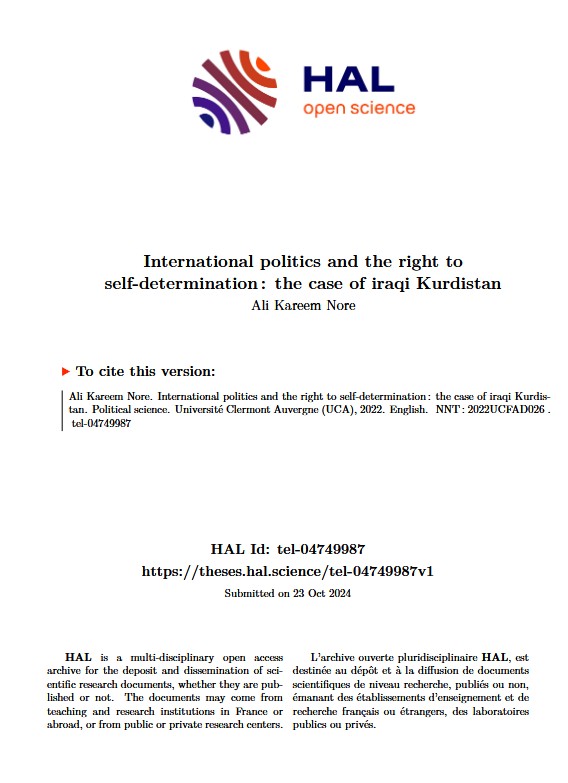 HAL
open science

International politics and the right to self-determination : the case of iraqi Kurdistan
Ali Kareem Nore

▶ To cite this version:

Ali Kareem Nore. International politics and the right to self-determination : the case of iraqi Kurdistan. Political science. Université Clermont Auvergne (UCA), 2022. English. NNT : 2022UCFAD026 . tel-04749987

HAL Id: tel-04749987
https://theses.hal.science/tel-04749987v1
Submitted on 23 Oct 2024

HAL is a multi-disciplinary open access archive for the deposit and dissemination of scientific research documents, whether they are published or not. The documents may come from teaching and research institutions in France or abroad, or from public or private research centers.

L'archive ouverte pluridisciplinaire HAL, est destinée au dépôt et à la diffusion de documents scientifiques de niveau recherche, publiés ou non, émanant des établissements d'enseignement et de recherche français ou étrangers, des laboratoires publics ou privés.